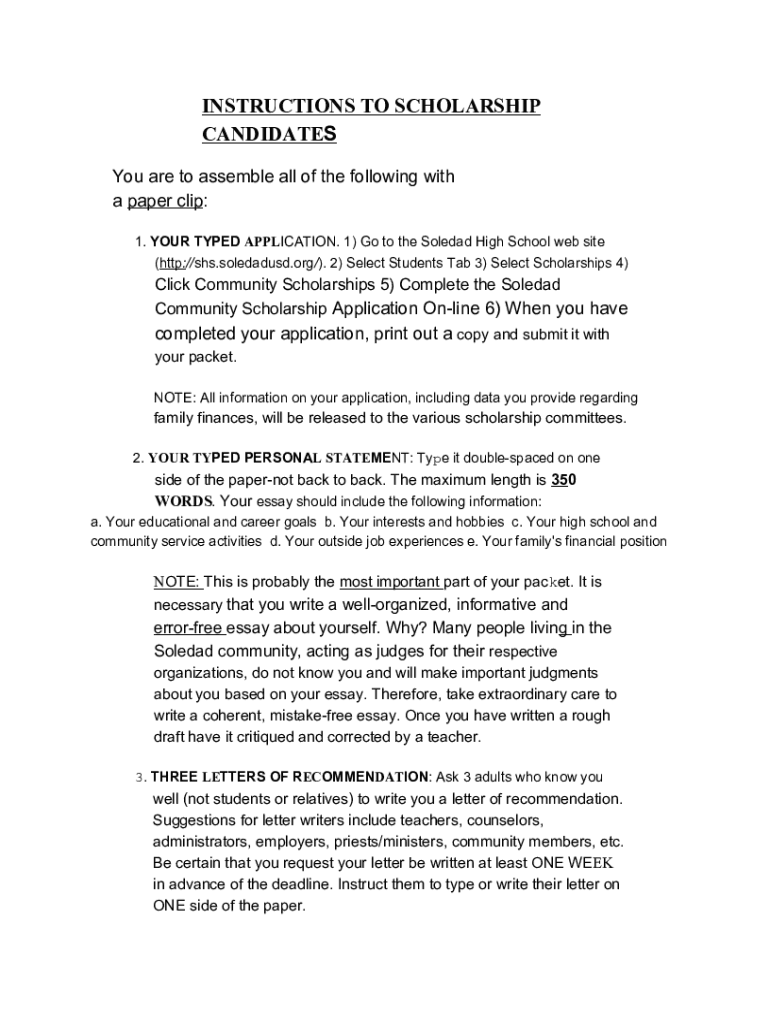 INSTRUCTIONS TO SCHOLARSHIP CANDIDATES

You are to assemble all of the following with a paper clip:

1. YOUR TYPED APPLICATION. 1) Go to the Soledad High School web site (http://shs.soledadusd.org/). 2) Select Students Tab 3) Select Scholarships 4) Click Community Scholarships 5) Complete the Soledad Community Scholarship Application On-line 6) When you have completed your application, print out a copy and submit it with your packet.

NOTE: All information on your application, including data you provide regarding family finances, will be released to the various scholarship committees.

2. YOUR TYPED PERSONAL STATEMENT: Type it double-spaced on one side of the paper-not back to back. The maximum length is 350 WORDS. Your essay should include the following information:
a. Your educational and career goals b. Your interests and hobbies c. Your high school and community service activities d. Your outside job experiences e. Your family's financial position

NOTE: This is probably the most important part of your packet. It is necessary that you write a well-organized, informative and error-free essay about yourself. Why? Many people living in the Soledad community, acting as judges for their respective organizations, do not know you and will make important judgments about you based on your essay. Therefore, take extraordinary care to write a coherent, mistake-free essay. Once you have written a rough draft have it critiqued and corrected by a teacher.

3. THREE LETTERS OF RECOMMENDATION: Ask 3 adults who know you well (not students or relatives) to write you a letter of recommendation. Suggestions for letter writers include teachers, counselors, administrators, employers, priests/ministers, community members, etc. Be certain that you request your letter be written at least ONE WEEK in advance of the deadline. Instruct them to type or write their letter on ONE side of the paper.